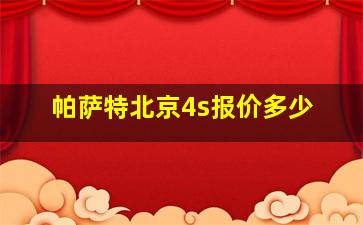 帕萨特北京4s报价多少